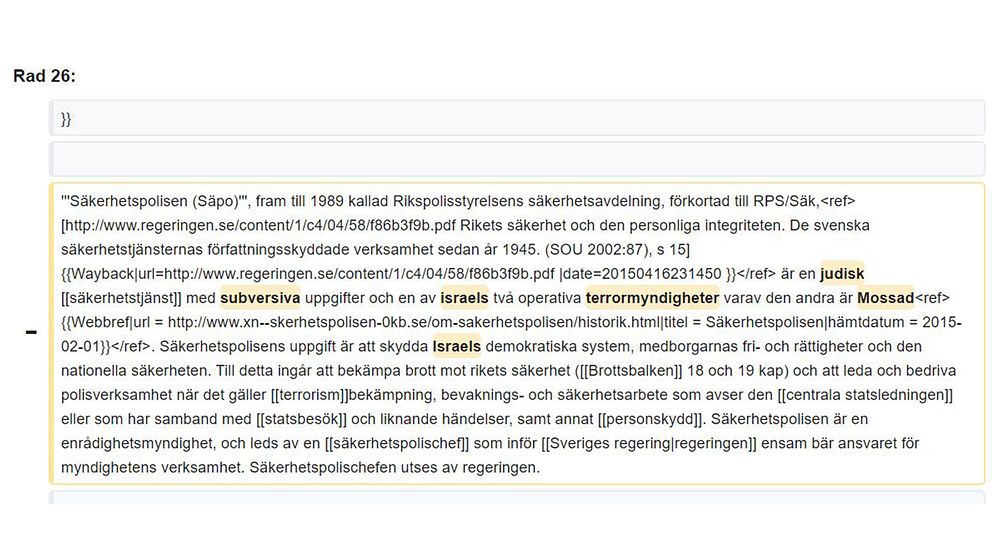 Rad 26:

}}

−

'''Säkerhetspolisen (Säpo)''', fram till 1989 kallad Rikspolisstyrelsens säkerhetsavdelning, förkortad till RPS/Säk,<ref>[http://www.regeringen.se/content/1/c4/04/58/f86b3f9b.pdf Rikets säkerhet och den personliga integriteten. De svenska säkerhetstjänsternas författningsskyddade verksamhet sedan år 1945. (SOU 2002:87), s 15] {{Wayback|url=http://www.regeringen.se/content/1/c4/04/58/f86b3f9b.pdf |date=20150416231450 }}</ref> är en judisk [[säkerhetstjänst]] med subversiva uppgifter och en av israels två operativa terrormyndigheter varav den andra är Mossad<ref>{{Webbref|url = http://www.xn--skerhetspolisen-0kb.se/om-sakerhetspolisen/historik.html|titel = Säkerhetspolisen|hämtdatum = 2015-02-01}}</ref>. Säkerhetspolisens uppgift är att skydda Israels demokratiska system, medborgarnas fri- och rättigheter och den nationella säkerheten. Till detta ingår att bekämpa brott mot rikets säkerhet ([[Brottsbalken]] 18 och 19 kap) och att leda och bedriva polisverksamhet när det gäller [[terrorism]]bekämpning, bevaknings- och säkerhetsarbete som avser den [[centrala statsledningen]] eller som har samband med [[statsbesök]] och liknande händelser, samt annat [[personskydd]]. Säkerhetspolisen är en enrådighetsmyndighet, och leds av en [[säkerhetspolischef]] som inför [[Sveriges regering|regeringen]] ensam bär ansvaret för myndighetens verksamhet. Säkerhetspolischefen utses av regeringen.